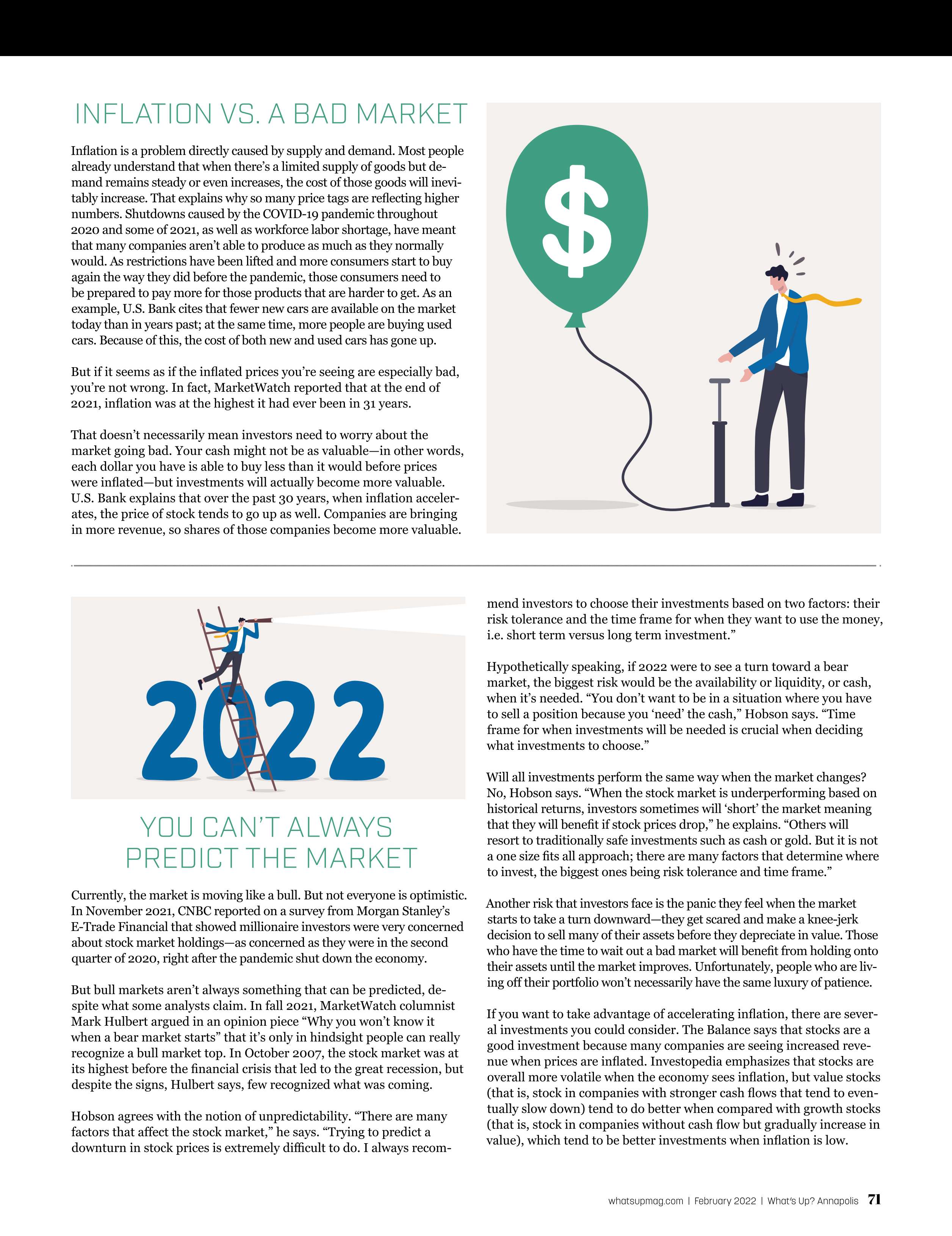 INFLATION VS. A BAD MARKET

Inflation is a problem directly caused by supply and demand. Most people already understand that when there's a limited supply of goods but demand remains steady or even increases, the cost of those goods will inevitably increase. That explains why so many price tags are reflecting higher numbers. Shutdowns caused by the COVID-19 pandemic throughout 2020 and some of 2021, as well as workforce labor shortage, have meant that many companies aren't able to produce as much as they normally would. As restrictions have been lifted and more consumers start to buy again the way they did before the pandemic, those consumers need to be prepared to pay more for those products that are harder to get. As an example, U.S. Bank cites that fewer new cars are available on the market today than in years past; at the same time, more people are buying used cars. Because of this, the cost of both new and used cars has gone up.

But if it seems as if the inflated prices you're seeing are especially bad, you're not wrong. In fact, MarketWatch reported that at the end of 2021, inflation was at the highest it had ever been in 31 years.

That doesn't necessarily mean investors need to worry about the market going bad. Your cash might not be as valuable—in other words, each dollar you have is able to buy less than it would before prices were inflated—but investments will actually become more valuable. U.S. Bank explains that over the past 30 years, when inflation accelerates, the price of stock tends to go up as well. Companies are bringing in more revenue, so shares of those companies become more valuable.

$

2022

YOU CAN'T ALWAYS PREDICT THE MARKET

Currently, the market is moving like a bull. But not everyone is optimistic. In November 2021, CNBC reported on a survey from Morgan Stanley's E-Trade Financial that showed millionaire investors were very concerned about stock market holdings—as concerned as they were in the second quarter of 2020, right after the pandemic shut down the economy.

But bull markets aren't always something that can be predicted, despite what some analysts claim. In fall 2021, MarketWatch columnist Mark Hulbert argued in an opinion piece "Why you won't know it when a bear market starts" that it's only in hindsight people can really recognize a bull market top. In October 2007, the stock market was at its highest before the financial crisis that led to the great recession, but despite the signs, Hulbert says, few recognized what was coming.

Hobson agrees with the notion of unpredictability. "There are many factors that affect the stock market," he says. "Trying to predict a downturn in stock prices is extremely difficult to do. I always recommend investors to choose their investments based on two factors: their risk tolerance and the time frame for when they want to use the money, i.e. short term versus long term investment."

Hypothetically speaking, if 2022 were to see a turn toward a bear market, the biggest risk would be the availability or liquidity, or cash, when it's needed. "You don't want to be in a situation where you have to sell a position because you 'need' the cash," Hobson says. "Time frame for when investments will be needed is crucial when deciding what investments to choose."

Will all investments perform the same way when the market changes? No, Hobson says. "When the stock market is underperforming based on historical returns, investors sometimes will 'short' the market meaning that they will benefit if stock prices drop," he explains. "Others will resort to traditionally safe investments such as cash or gold. But it is not a one size fits all approach; there are many factors that determine where to invest, the biggest ones being risk tolerance and time frame."

Another risk that investors face is the panic they feel when the market starts to take a turn downward—they get scared and make a knee-jerk decision to sell many of their assets before they depreciate in value. Those who have the time to wait out a bad market will benefit from holding onto their assets until the market improves. Unfortunately, people who are living off their portfolio won't necessarily have the same luxury of patience.

If you want to take advantage of accelerating inflation, there are several investments you could consider. The Balance says that stocks are a good investment because many companies are seeing increased revenue when prices are inflated. Investopedia emphasizes that stocks are overall more volatile when the economy sees inflation, but value stocks (that is, stock in companies with stronger cash flows that tend to eventually slow down) tend to do better when compared with growth stocks (that is, stock in companies without cash flow but gradually increase in value), which tend to be better investments when inflation is low.

whatsupmag.com | February 2022 | What's Up? Annapolis 71